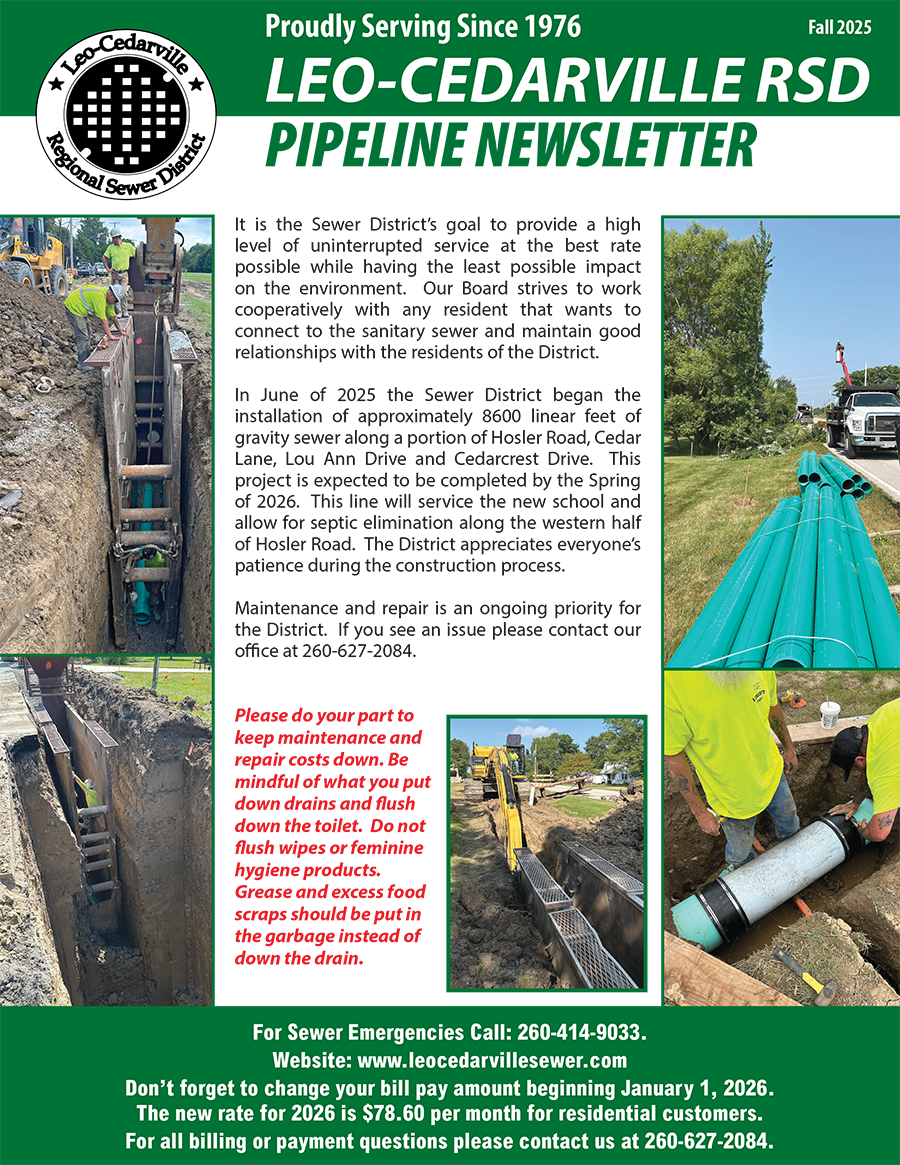 Leo-Cedarville Regional Sewer District

Proudly Serving Since 1976

Fall 2025

LEO-CEDARVILLE RSD
PIPELINE NEWSLETTER

It is the Sewer District's goal to provide a high level of uninterrupted service at the best rate possible while having the least possible impact on the environment. Our Board strives to work cooperatively with any resident that wants to connect to the sanitary sewer and maintain good relationships with the residents of the District.

In June of 2025 the Sewer District began the installation of approximately 8600 linear feet of gravity sewer along a portion of Hosler Road, Cedar Lane, Lou Ann Drive and Cedarcrest Drive. This project is expected to be completed by the Spring of 2026. This line will service the new school and allow for septic elimination along the western half of Hosler Road. The District appreciates everyone's patience during the construction process.

Maintenance and repair is an ongoing priority for the District. If you see an issue please contact our office at 260-627-2084.

Please do your part to keep maintenance and repair costs down. Be mindful of what you put down drains and flush down the toilet. Do not flush wipes or feminine hygiene products. Grease and excess food scraps should be put in the garbage instead of down the drain.

For Sewer Emergencies Call: 260-414-9033.
Website: www.leocedarvillesewer.com
Don't forget to change your bill pay amount beginning January 1, 2026.
The new rate for 2026 is $78.60 per month for residential customers.
For all billing or payment questions please contact us at 260-627-2084.